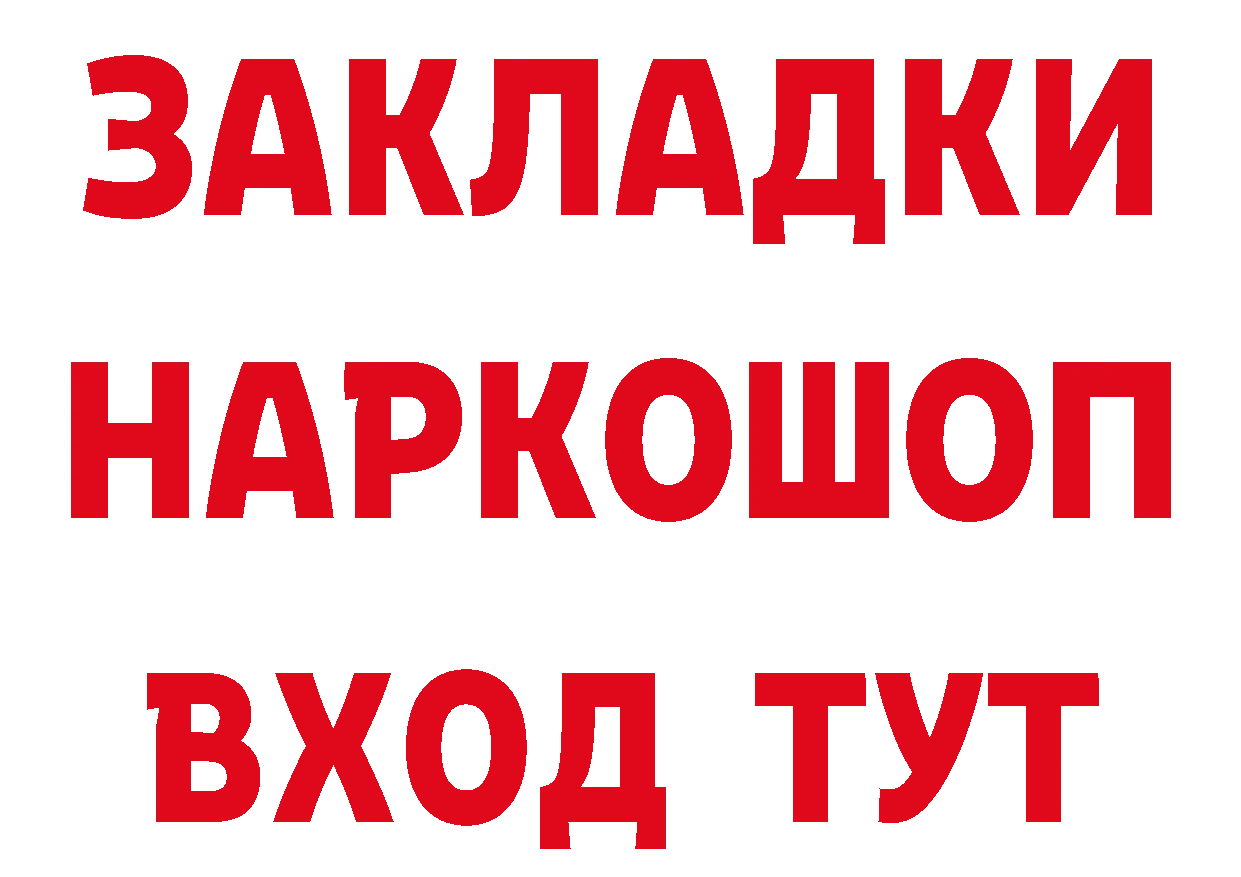 ЗАКЛАДКИ
НАРКОШОП
ВХОД ТУТ